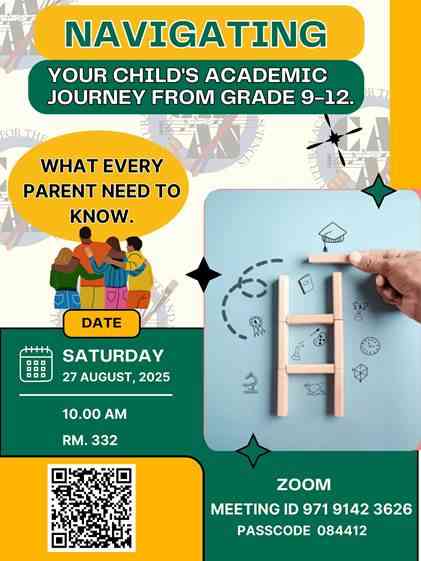 NAVIGATING

YOUR CHILD'S ACADEMIC JOURNEY FROM GRADE 9-12.

WHAT EVERY PARENT NEED TO KNOW.

DATE

SATURDAY
27 AUGUST, 2025

10.00 AM

RM. 332

ZOOM
MEETING ID 971 9142 3626
PASSCODE 084412